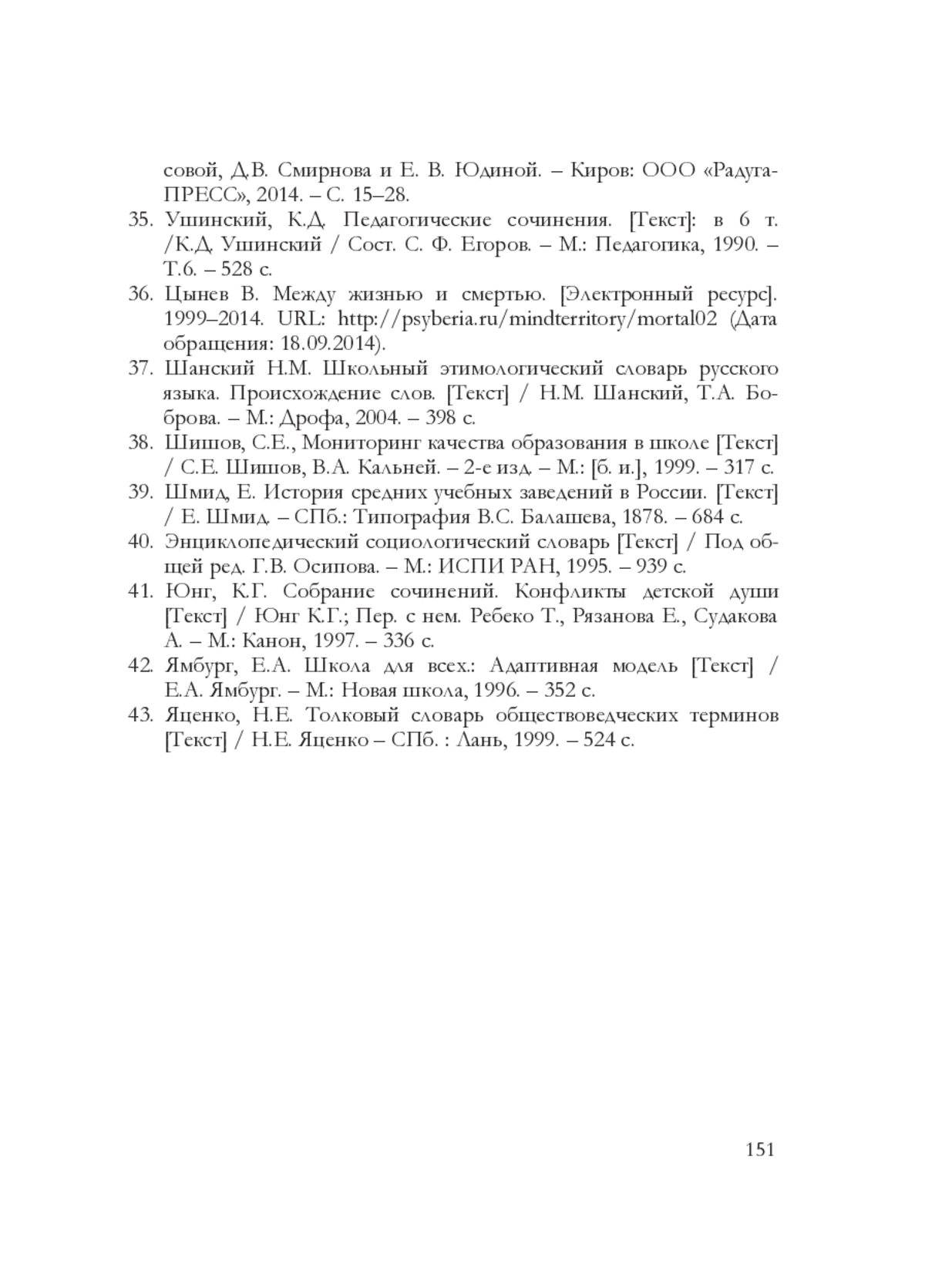 совой, Д.В. Смирнова и Е. В. Юдиной. – Киров: ООО «Радуга-ПРЕСС», 2014. – С. 15–28.

35. Ушинский, К.Д. Педагогические сочинения. [Текст]: в 6 т. /К.Д. Ушинский / Сост. С. Ф. Егоров. – М.: Педагогика, 1990. – Т.6. – 528 с.

36. Цынев В. Между жизнью и смертью. [Электронный ресурс]. 1999–2014. URL: http://psyberia.ru/mindterritory/mortal02 (Дата обращения: 18.09.2014).

37. Шанский Н.М. Школьный этимологический словарь русского языка. Происхождение слов. [Текст] / Н.М. Шанский, Т.А. Боброва. – М.: Дрофа, 2004. – 398 с.

38. Шишов, С.Е., Мониторинг качества образования в школе [Текст] / С.Е. Шишов, В.А. Кальней. – 2-е изд. – М.: [б. и.], 1999. – 317 с.

39. Шмид, Е. История средних учебных заведений в России. [Текст] / Е. Шмид. – СПб.: Типография В.С. Балашева, 1878. – 684 с.

40. Энциклопедический социологический словарь [Текст] / Под общей ред. Г.В. Осипова. – М.: ИСПИ РАН, 1995. – 939 с.

41. Юнг, К.Г. Собрание сочинений. Конфликты детской души [Текст] / Юнг К.Г.; Пер. с нем. Ребеко Т., Рязанова Е., Судакова А. – М.: Канон, 1997. – 336 с.

42. Ямбург, Е.А. Школа для всех.: Адаптивная модель [Текст] / Е.А. Ямбург. – М.: Новая школа, 1996. – 352 с.

43. Яценко, Н.Е. Толковый словарь обществоведческих терминов [Текст] / Н.Е. Яценко – СПб. : Лань, 1999. – 524 с.

151